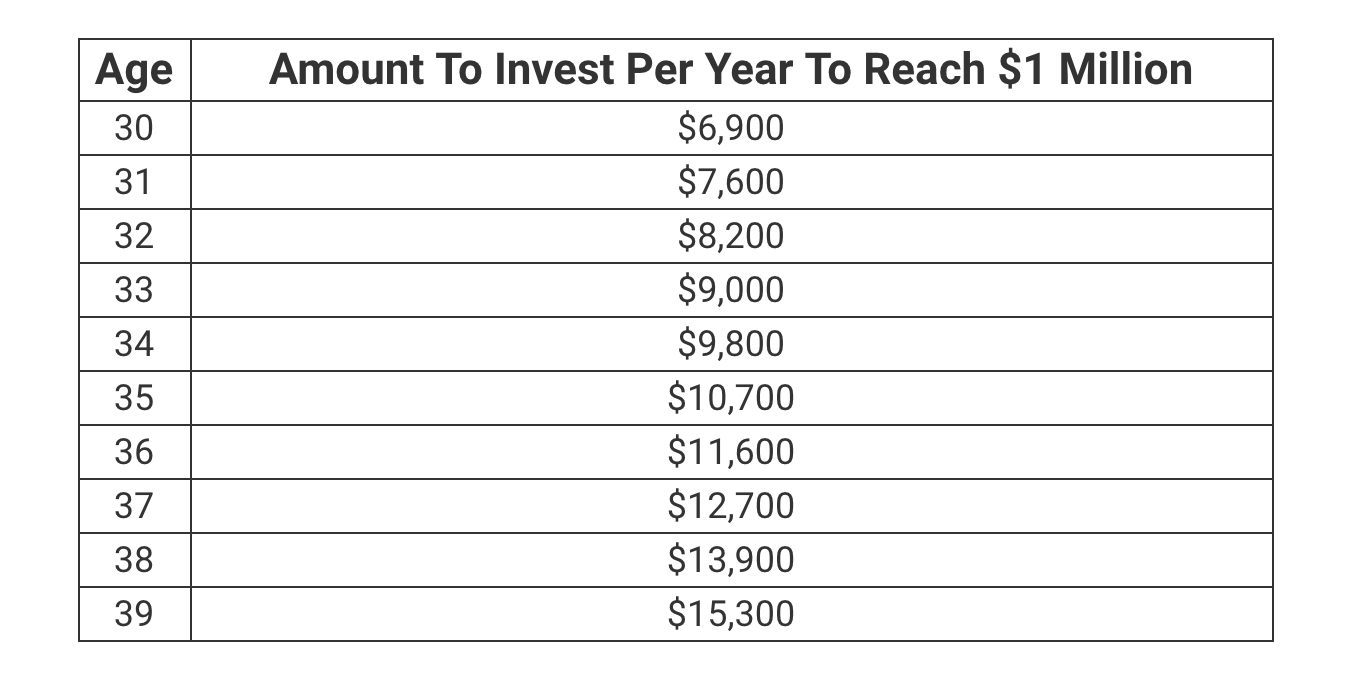 | Age | Amount To Invest Per Year To Reach \$1 Million |
|---|---|
| 30 | \$6,900 |
| 31 | \$7,600 |
| 32 | \$8,200 |
| 33 | \$9,000 |
| 34 | \$9,800 |
| 35 | \$10,700 |
| 36 | \$11,600 |
| 37 | \$12,700 |
| 38 | \$13,900 |
| 39 | \$15,300 |